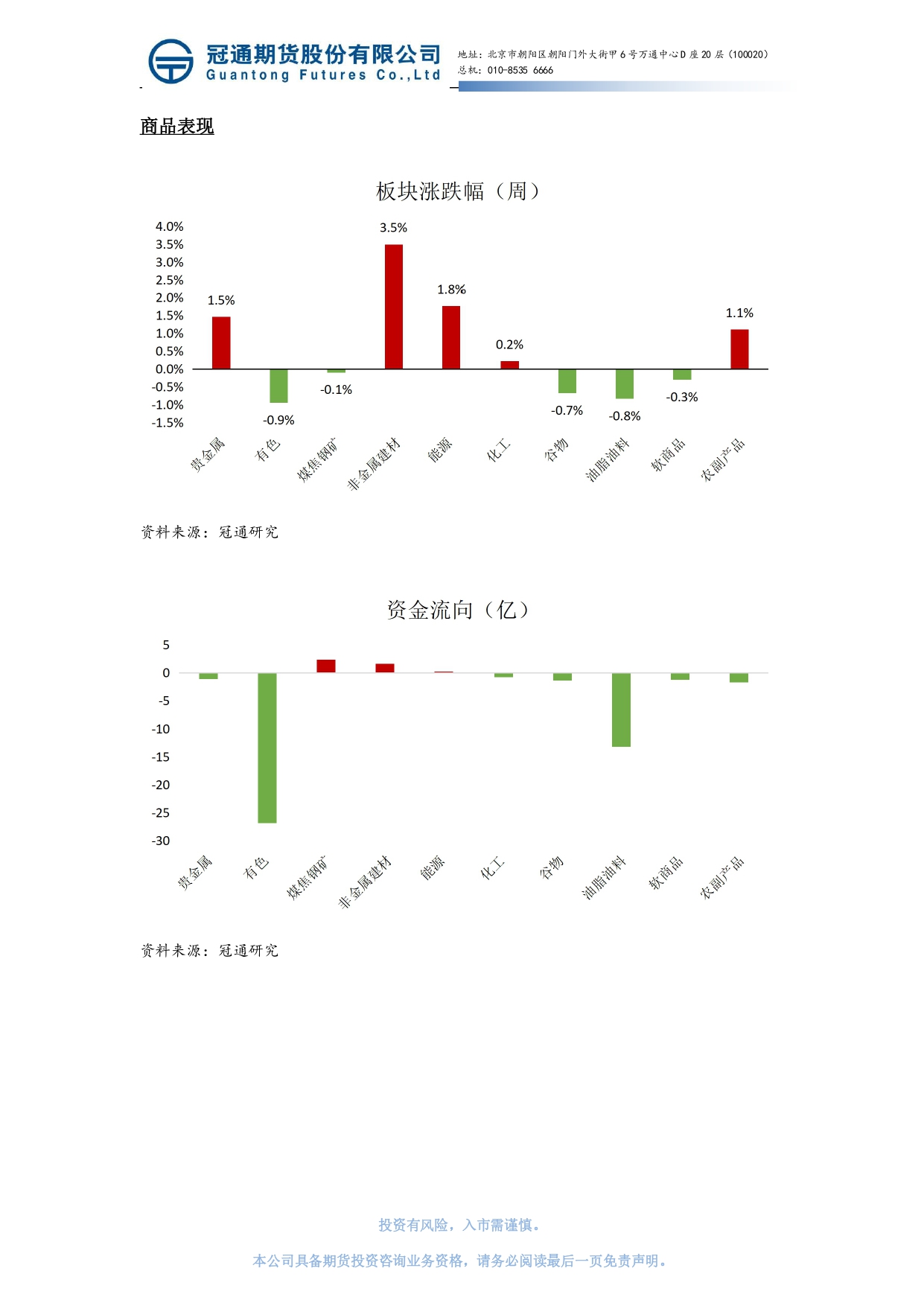 冠通期货股份有限公司
Guantong Futures Co.,Ltd

地址：北京市朝阳区朝阳门外大街甲6号万通中心D座20层（100020）
总机：010-8535 6666

商品表现

板块涨跌幅（周）

4.0%
3.5%
3.0%
2.5%
2.0%
1.5%
1.0%
0.5%
0.0%
-0.5%
-1.0%
-1.5%

1.5%
-0.9%
-0.1%
3.5%
1.8%
0.2%
-0.7%
-0.8%
-0.3%
1.1%

贵金属
有色
煤焦钢矿
非金属建材
能源
化工
谷物
油脂油料
软商品
农副产品

资料来源：冠通研究

资金流向（亿）

5
0
-5
-10
-15
-20
-25
-30

贵金属
有色
煤焦钢矿
非金属建材
能源
化工
谷物
油脂油料
软商品
农副产品

资料来源：冠通研究

投资有风险，入市需谨慎。

本公司具备期货投资咨询业务资格，请务必阅读最后一页免责声明。